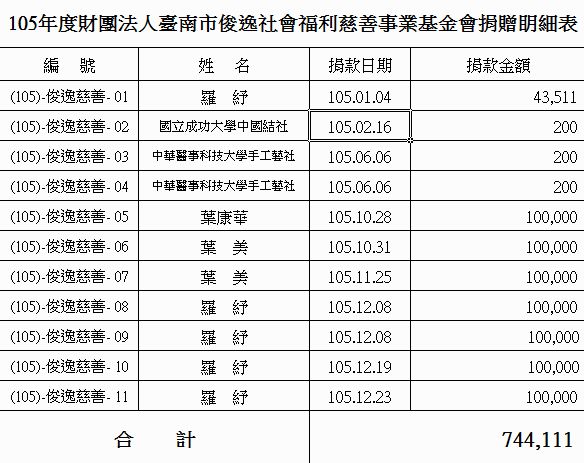 105年度財團法人臺南市俊逸社會福利慈善事業基金會捐贈明細表

| 編　號 | 姓　名 | 捐款日期 | 捐款金額 |
|---|---|---|---|
| (105)-俊逸慈善- 01 | 羅　紓 | 105.01.04 | 43,511 |
| (105)-俊逸慈善- 02 | 國立成功大學中國結社 | 105.02.16 | 200 |
| (105)-俊逸慈善- 03 | 中華醫事科技大學手工藝社 | 105.06.06 | 200 |
| (105)-俊逸慈善- 04 | 中華醫事科技大學手工藝社 | 105.06.06 | 200 |
| (105)-俊逸慈善- 05 | 葉康華 | 105.10.28 | 100,000 |
| (105)-俊逸慈善- 06 | 葉　美 | 105.10.31 | 100,000 |
| (105)-俊逸慈善- 07 | 葉　美 | 105.11.25 | 100,000 |
| (105)-俊逸慈善- 08 | 羅　紓 | 105.12.08 | 100,000 |
| (105)-俊逸慈善- 09 | 羅　紓 | 105.12.08 | 100,000 |
| (105)-俊逸慈善- 10 | 羅　紓 | 105.12.19 | 100,000 |
| (105)-俊逸慈善- 11 | 羅　紓 | 105.12.23 | 100,000 |
| 合　計 | | | 744,111 |